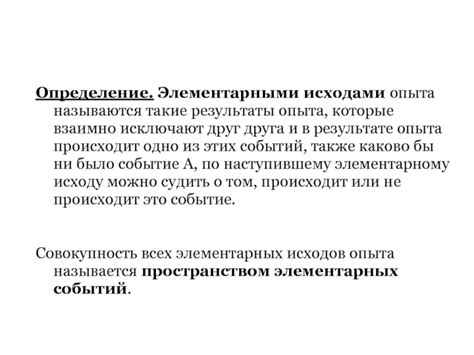 Определение. Элементарными исходами опыта называются такие результаты опыта, которые взаимно исключают друг друга и в результате опыта происходит одно из этих событий, также каково бы ни было событие А, по наступившему элементарному исходу можно судить о том, происходит или не происходит это событие.

Совокупность всех элементарных исходов опыта называется пространством элементарных событий.